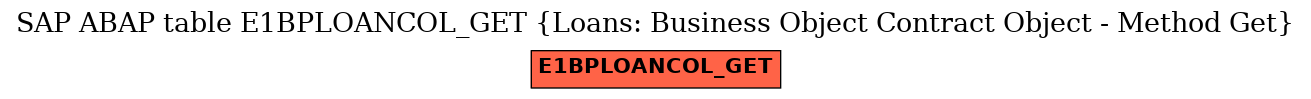 SAP ABAP table E1BPLOANCOL_GET {Loans: Business Object Contract Object - Method Get}

E1BPLOANCOL_GET